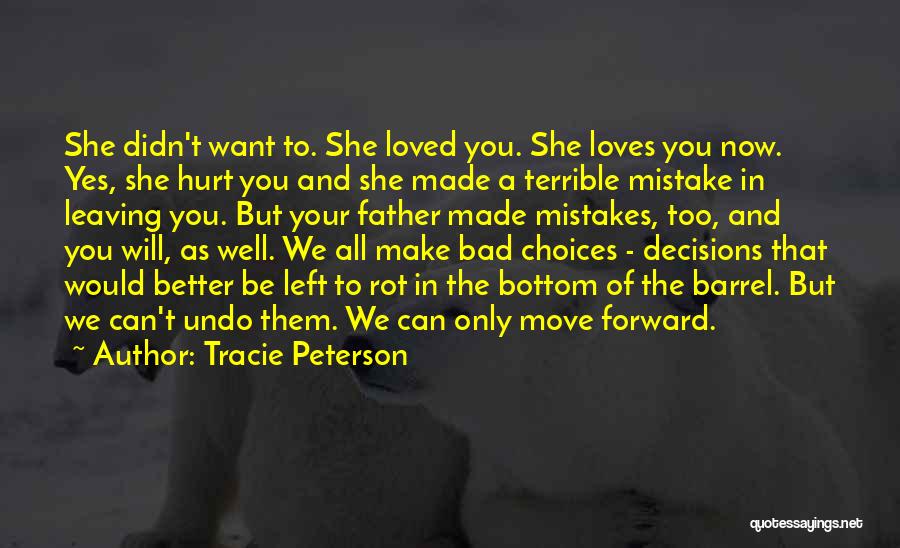 She didn't want to. She loved you. She loves you now. Yes, she hurt you and she made a terrible mistake in leaving you. But your father made mistakes, too, and you will, as well. We all make bad choices - decisions that would better be left to rot in the bottom of the barrel. But we can't undo them. We can only move forward.

~ Author: Tracie Peterson

quotessayings.net